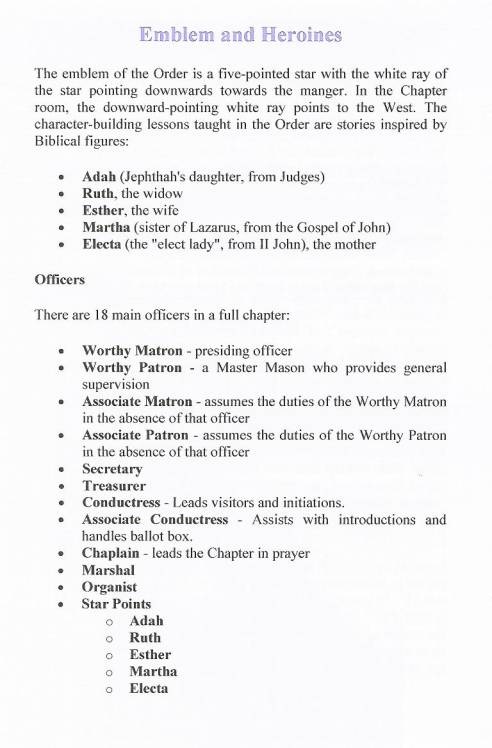 Emblem and Heroines

The emblem of the Order is a five-pointed star with the white ray of the star pointing downwards towards the manger. In the Chapter room, the downward-pointing white ray points to the West. The character-building lessons taught in the Order are stories inspired by Biblical figures:

- Adah (Jephthah's daughter, from Judges)
- Ruth, the widow
- Esther, the wife
- Martha (sister of Lazarus, from the Gospel of John)
- Electa (the "elect lady", from II John), the mother

Officers

There are 18 main officers in a full chapter:

- Worthy Matron - presiding officer
- Worthy Patron - a Master Mason who provides general supervision
- Associate Matron - assumes the duties of the Worthy Matron in the absence of that officer
- Associate Patron - assumes the duties of the Worthy Patron in the absence of that officer
- Secretary
- Treasurer
- Conductress - Leads visitors and initiations.
- Associate Conductress - Assists with introductions and handles ballot box.
- Chaplain - leads the Chapter in prayer
- Marshal
- Organist
- Star Points
  - Adah
  - Ruth
  - Esther
  - Martha
  - Electa